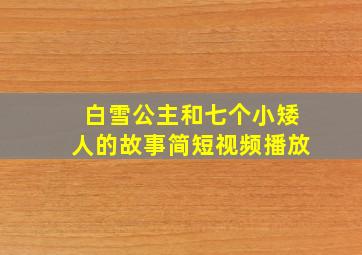 白雪公主和七个小矮人的故事简短视频播放